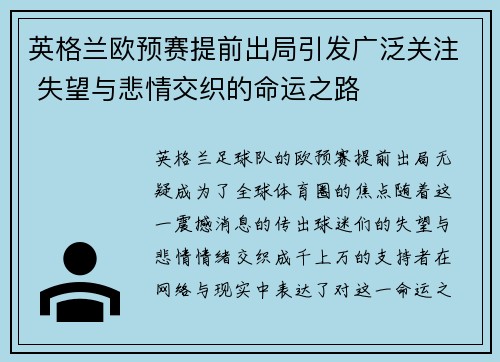 英格兰欧预赛提前出局引发广泛关注 失望与悲情交织的命运之路

英格兰足球队的欧预赛提前出局无疑成为了全球体育圈的焦点随着这一震撼消息的传出球迷们的失望与悲情情绪交织成千上万的支持者在网络与现实中表达了对这一命运之